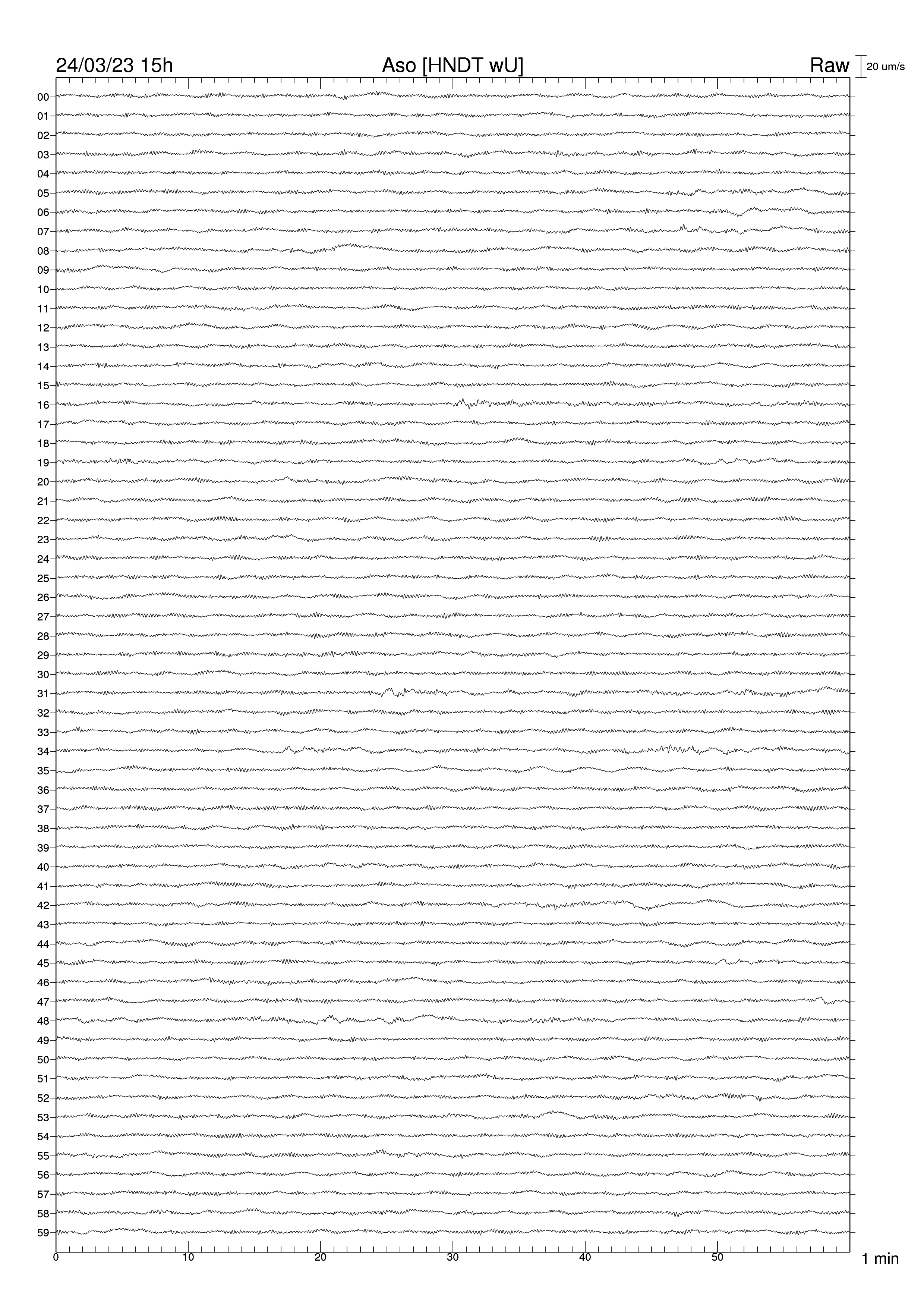 24/03/23 15h Aso [HNDT wU] Raw 20 um/s

00
01
02
03
04
05
06
07
08
09
10
11
12
13
14
15
16
17
18
19
20
21
22
23
24
25
26
27
28
29
30
31
32
33
34
35
36
37
38
39
40
41
42
43
44
45
46
47
48
49
50
51
52
53
54
55
56
57
58
59

0 10 20 30 40 50 1 min